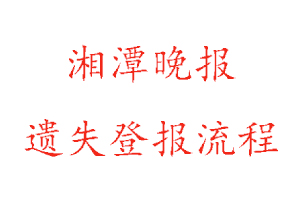 湘潭晚报

遗失登报流程